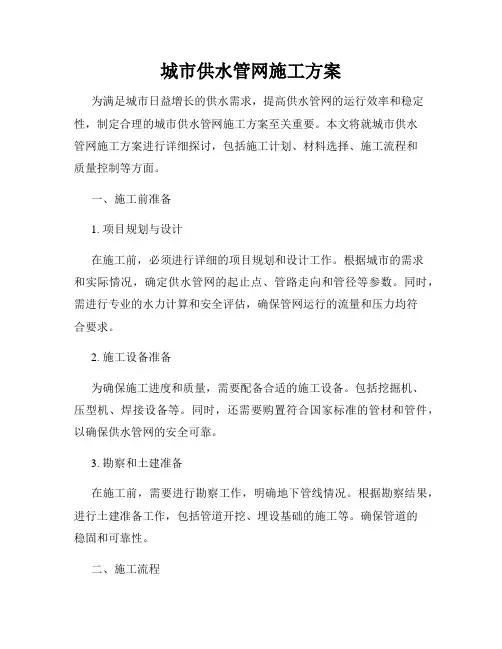 城市供水管网施工方案

为满足城市日益增长的供水需求，提高供水管网的运行效率和稳定性，制定合理的城市供水管网施工方案至关重要。本文将就城市供水管网施工方案进行详细探讨，包括施工计划、材料选择、施工流程和质量控制等方面。

一、施工前准备

1. 项目规划与设计

在施工前，必须进行详细的项目规划和设计工作。根据城市的需求和实际情况，确定供水管网的起止点、管路走向和管径等参数。同时，需进行专业的水力计算和安全评估，确保管网运行的流量和压力均符合要求。

2. 施工设备准备

为确保施工进度和质量，需要配备合适的施工设备。包括挖掘机、压型机、焊接设备等。同时，还需要购置符合国家标准的管材和管件，以确保供水管网的安全可靠。

3. 勘察和土建准备

在施工前，需要进行勘察工作，明确地下管线情况。根据勘察结果，进行土建准备工作，包括管道开挖、埋设基础的施工等。确保管道的稳固和可靠性。

二、施工流程